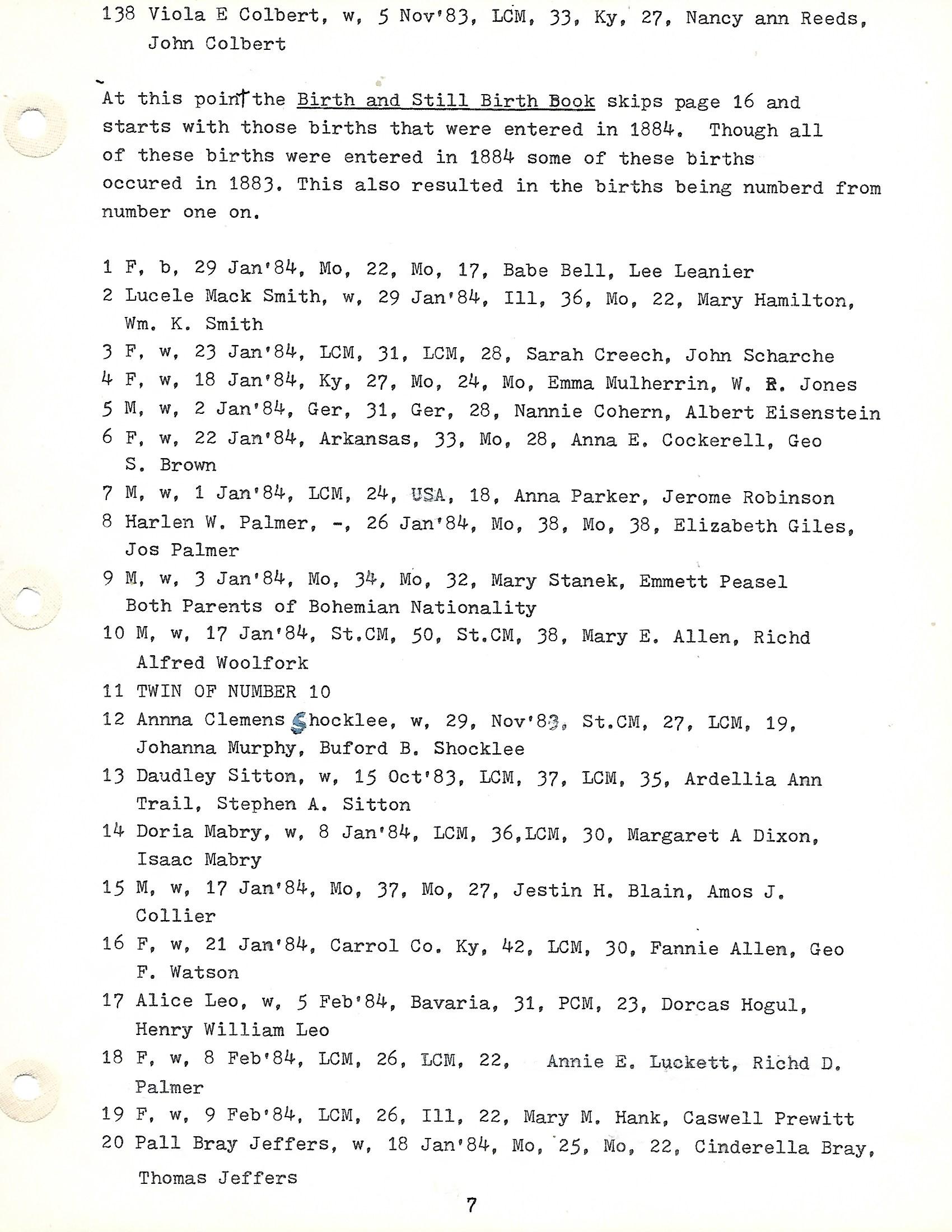 138 Viola E Colbert, w, 5 Nov'83, LCM, 33, Ky, 27, Nancy ann Reeds, John Colbert

At this point the Birth and Still Birth Book skips page 16 and starts with those births that were entered in 1884. Though all of these births were entered in 1884 some of these births occured in 1883. This also resulted in the births being numberd from number one on.

1 F, b, 29 Jan'84, Mo, 22, Mo, 17, Babe Bell, Lee Leanier
2 Lucele Mack Smith, w, 29 Jan'84, Ill, 36, Mo, 22, Mary Hamilton, Wm. K. Smith
3 F, w, 23 Jan'84, LCM, 31, LCM, 28, Sarah Creech, John Scharche
4 F, w, 18 Jan'84, Ky, 27, Mo, 24, Mo, Emma Mulherrin, W. R. Jones
5 M, w, 2 Jan'84, Ger, 31, Ger, 28, Nannie Cohern, Albert Eisenstein
6 F, w, 22 Jan'84, Arkansas, 33, Mo, 28, Anna E. Cockerell, Geo S. Brown
7 M, w, 1 Jan'84, LCM, 24, USA, 18, Anna Parker, Jerome Robinson
8 Harlen W. Palmer, -, 26 Jan'84, Mo, 38, Mo, 38, Elizabeth Giles, Jos Palmer
9 M, w, 3 Jan'84, Mo, 34, Mo, 32, Mary Stanek, Emmett Peasel Both Parents of Bohemian Nationality
10 M, w, 17 Jan'84, St.CM, 50, St.CM, 38, Mary E. Allen, Richd Alfred Woolfork
11 TWIN OF NUMBER 10
12 Annna Clemens Shocklee, w, 29, Nov'83, St.CM, 27, LCM, 19, Johanna Murphy, Buford B. Shocklee
13 Daudley Sitton, w, 15 Oct'83, LCM, 37, LCM, 35, Ardellia Ann Trail, Stephen A. Sitton
14 Doria Mabry, w, 8 Jan'84, LCM, 36,LCM, 30, Margaret A Dixon, Isaac Mabry
15 M, w, 17 Jan'84, Mo, 37, Mo, 27, Jestin H. Blain, Amos J. Collier
16 F, w, 21 Jan'84, Carrol Co. Ky, 42, LCM, 30, Fannie Allen, Geo F. Watson
17 Alice Leo, w, 5 Feb'84, Bavaria, 31, PCM, 23, Dorcas Hogul, Henry William Leo
18 F, w, 8 Feb'84, LCM, 26, LCM, 22, Annie E. Luckett, Richd D. Palmer
19 F, w, 9 Feb'84, LCM, 26, Ill, 22, Mary M. Hank, Caswell Prewitt
20 Pall Bray Jeffers, w, 18 Jan'84, Mo, 25, Mo, 22, Cinderella Bray, Thomas Jeffers

7